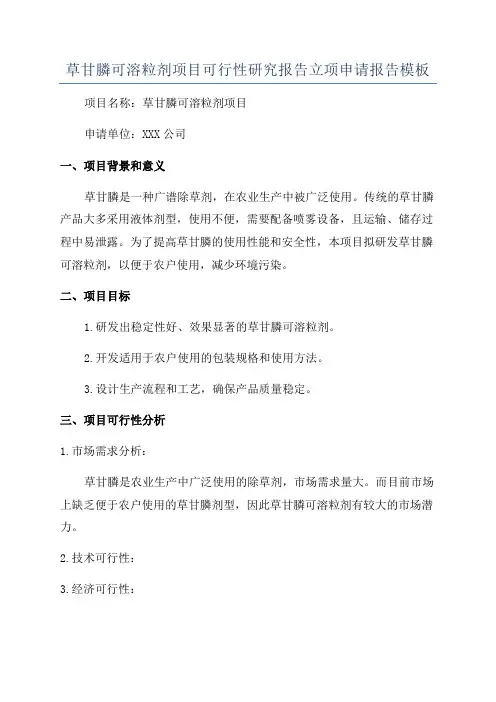 草甘膦可溶粒剂项目可行性研究报告立项申请报告模板

项目名称：草甘膦可溶粒剂项目

申请单位：XXX 公司

一、项目背景和意义

草甘膦是一种广谱除草剂，在农业生产中被广泛使用。传统的草甘膦产品大多采用液体剂型，使用不便，需要配备喷雾设备，且运输、储存过程中易泄露。为了提高草甘膦的使用性能和安全性，本项目拟研发草甘膦可溶粒剂，以便于农户使用，减少环境污染。

二、项目目标

1.研发出稳定性好、效果显著的草甘膦可溶粒剂。

2.开发适用于农户使用的包装规格和使用方法。

3.设计生产流程和工艺，确保产品质量稳定。

三、项目可行性分析

1.市场需求分析：

草甘膦是农业生产中广泛使用的除草剂，市场需求量大。而目前市场上缺乏便于农户使用的草甘膦剂型，因此草甘膦可溶粒剂有较大的市场潜力。

2.技术可行性：

3.经济可行性：